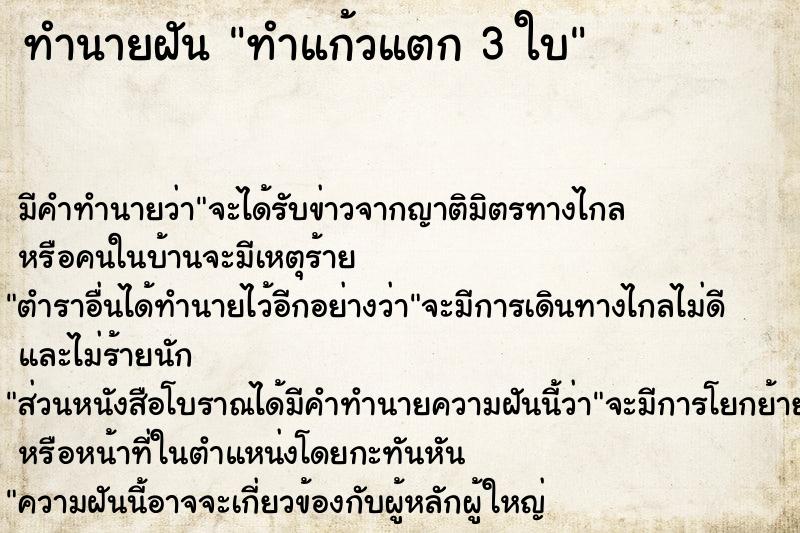 ทำนายฝัน "ทำแก้วแตก 3 ใบ"

มีคำทำนายว่า"จะได้รับข่าวจากญาติมิตรทางไกล หรือคนในบ้านจะมีเหตุร้าย

"ตำราอื่นได้ทำนายไว้อีกอย่างว่า"จะมีการเดินทางไกลไม่ดี และไม่ร้ายนัก

"ส่วนหนังสือโบราณได้มีคำทำนายความฝันนี้ว่า"จะมีการโยกย้าย หรือหน้าที่ในตำแหน่งโดยกะทันหัน

"ความฝันนี้อาจจะเกี่ยวข้องกับผู้หลักผู้ใหญ่